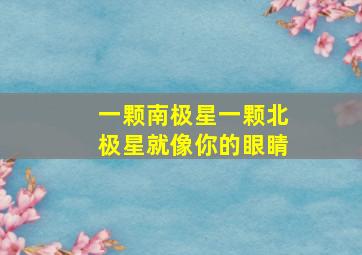 一颗南极星一颗北极星就像你的眼睛